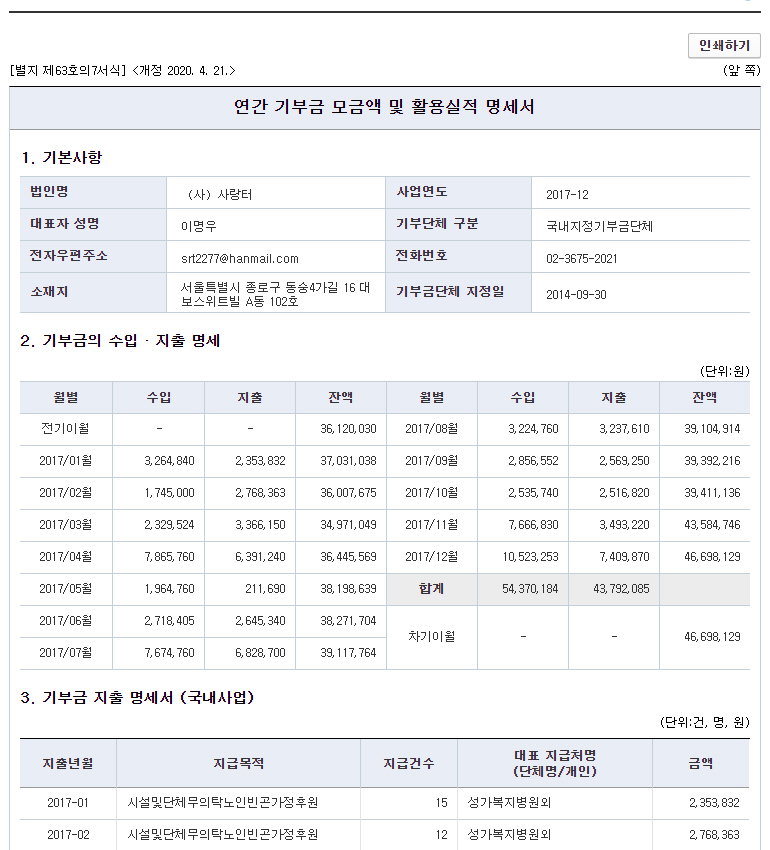 인쇄하기

[별지 제63호의7서식] <개정 2020. 4. 21.> (앞 쪽)

연간 기부금 모금액 및 활용실적 명세서

1. 기본사항

| 법인명 | (사) 사랑터 | 사업연도 | 2017-12 |
|---|---|---|---|
| 대표자 성명 | 이명우 | 기부단체 구분 | 국내지정기부금단체 |
| 전자우편주소 | srt2277@hanmail.com | 전화번호 | 02-3675-2021 |
| 소재지 | 서울특별시 종로구 동숭4가길 16 대보스위트빌 A동 102호 | 기부금단체 지정일 | 2014-09-30 |

2. 기부금의 수입 · 지출 명세

(단위:원)

| 월별 | 수입 | 지출 | 잔액 | 월별 | 수입 | 지출 | 잔액 |
|---|---|---|---|---|---|---|---|
| 전기이월 | - | - | 36,120,030 | 2017/08월 | 3,224,760 | 3,237,610 | 39,104,914 |
| 2017/01월 | 3,264,840 | 2,353,832 | 37,031,038 | 2017/09월 | 2,856,552 | 2,569,250 | 39,392,216 |
| 2017/02월 | 1,745,000 | 2,768,363 | 36,007,675 | 2017/10월 | 2,535,740 | 2,516,820 | 39,411,136 |
| 2017/03월 | 2,329,524 | 3,366,150 | 34,971,049 | 2017/11월 | 7,666,830 | 3,493,220 | 43,584,746 |
| 2017/04월 | 7,865,760 | 6,391,240 | 36,445,569 | 2017/12월 | 10,523,253 | 7,409,870 | 46,698,129 |
| 2017/05월 | 1,964,760 | 211,690 | 38,198,639 | 합계 | 54,370,184 | 43,792,085 | |
| 2017/06월 | 2,718,405 | 2,645,340 | 38,271,704 | 차기이월 | - | - | 46,698,129 |
| 2017/07월 | 7,674,760 | 6,828,700 | 39,117,764 | | | | |

3. 기부금 지출 명세서 (국내사업)

(단위:건, 명, 원)

| 지출년월 | 지급목적 | 지급건수 | 대표 지급처명 (단체명/개인) | 금액 |
|---|---|---|---|---|
| 2017-01 | 시설및단체무의탁노인빈곤가정후원 | 15 | 성가복지병원외 | 2,353,832 |
| 2017-02 | 시설및단체무의탁노인빈곤가정후원 | 12 | 성가복지병원외 | 2,768,363 |